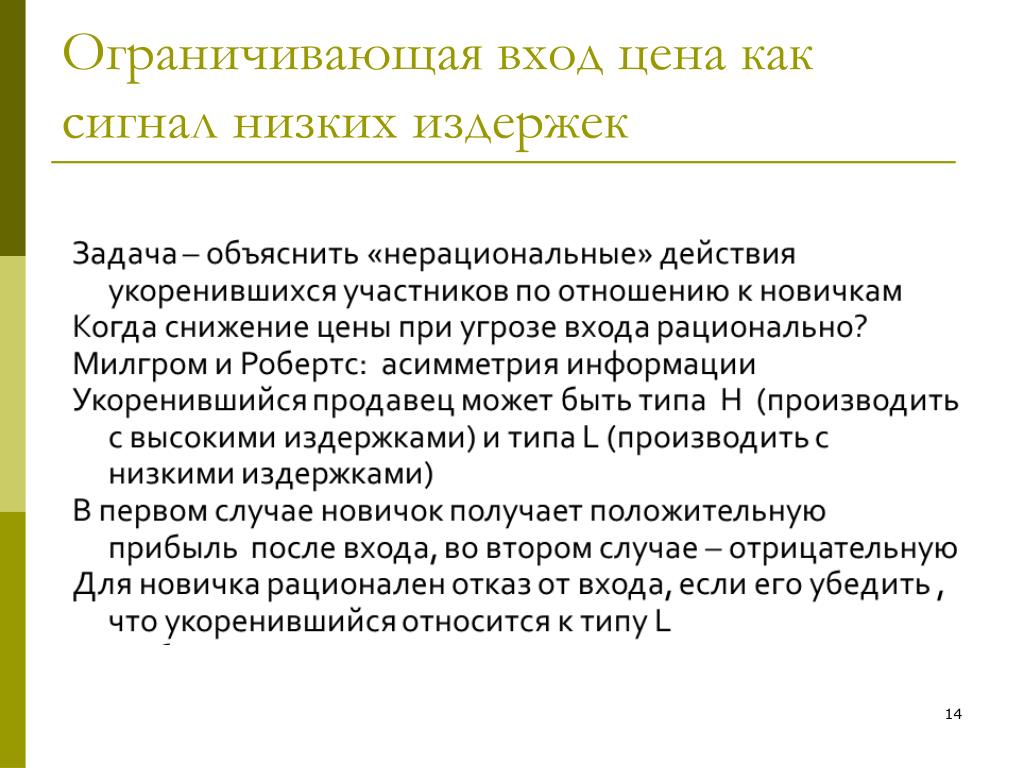 Ограничивающая вход цена как сигнал низких издержек

Задача – объяснить «нерациональные» действия укоренившихся участников по отношению к новичкам

Когда снижение цены при угрозе входа рационально?

Милгром и Робертс: асимметрия информации

Укоренившийся продавец может быть типа H (производить с высокими издержками) и типа L (производить с низкими издержками)

В первом случае новичок получает положительную прибыль после входа, во втором случае – отрицательную

Для новичка рационален отказ от входа, если его убедить , что укоренившийся относится к типу L

14